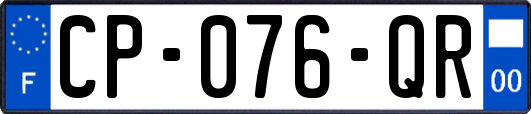 F
CP-076-QR
00